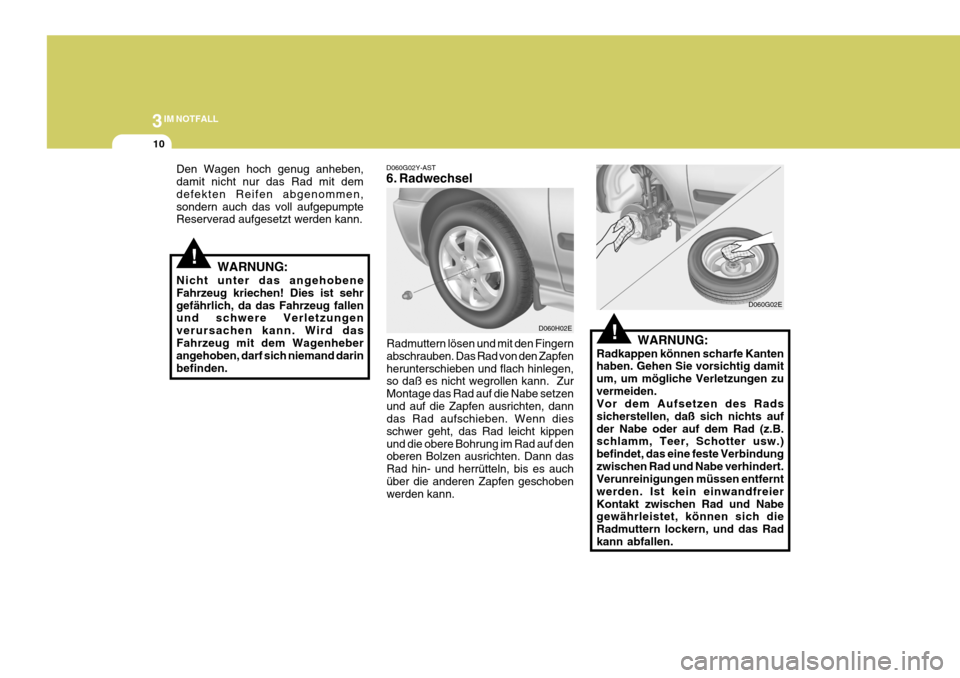 3 IM NOTFALL

10

Den Wagen hoch genug anheben, damit nicht nur das Rad mit dem defekten Reifen abgenommen, sondern auch das voll aufgepumpte Reserverad aufgesetzt werden kann.

!

WARNUNG:
Nicht unter das angehobene Fahrzeug kriechen! Dies ist sehr gefährlich, da das Fahrzeug fallen und schwere Verletzungen verursachen kann. Wird das Fahrzeug mit dem Wagenheber angehoben, darf sich niemand darin befinden.

D060G02Y-AST
6. Radwechsel

D060H02E

Radmuttern lösen und mit den Fingern abschrauben. Das Rad von den Zapfen herunterschieben und flach hinlegen, so daß es nicht wegrollen kann. Zur Montage das Rad auf die Nabe setzen und auf die Zapfen ausrichten, dann das Rad aufschieben. Wenn dies schwer geht, das Rad leicht kippen und die obere Bohrung im Rad auf den oberen Bolzen ausrichten. Dann das Rad hin- und herrütteln, bis es auch über die anderen Zapfen geschoben werden kann.

D060G02E

!

WARNUNG:
Radkappen können scharfe Kanten haben. Gehen Sie vorsichtig damit um, um mögliche Verletzungen zu vermeiden.
Vor dem Aufsetzen des Rads sicherstellen, daß sich nichts auf der Nabe oder auf dem Rad (z.B. schlamm, Teer, Schotter usw.) befindet, das eine feste Verbindung zwischen Rad und Nabe verhindert. Verunreinigungen müssen entfernt werden. Ist kein einwandfreier Kontakt zwischen Rad und Nabe gewährleistet, können sich die Radmuttern lockern, und das Rad kann abfallen.

carmanualsonline.info